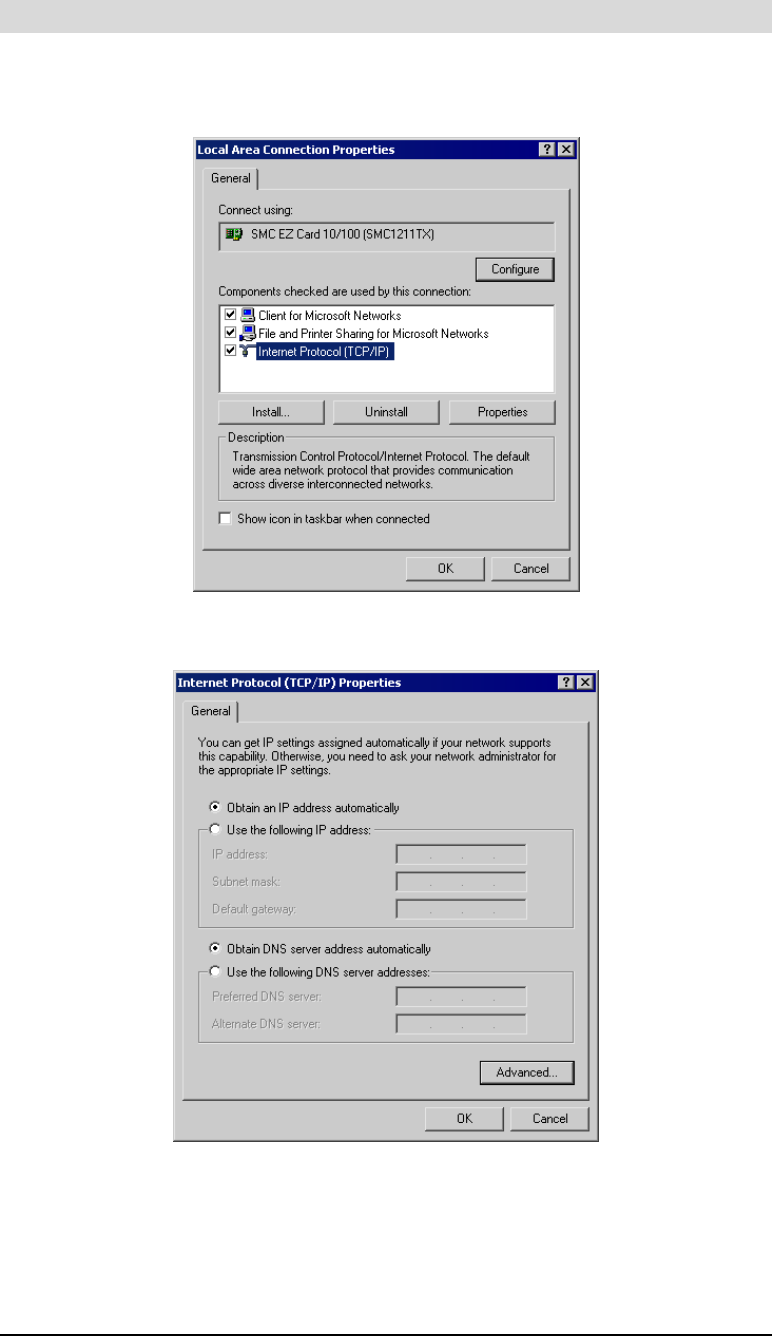 Local Area Connection Properties

General

Connect using:

SMC EZ Card 10/100 (SMC1211TX)

Configure

Components checked are used by this connection:

Client for Microsoft Networks
File and Printer Sharing for Microsoft Networks
Internet Protocol (TCP/IP)

Install...
Uninstall
Properties

Description

Transmission Control Protocol/Internet Protocol. The default wide area network protocol that provides communication across diverse interconnected networks.

Show icon in taskbar when connected

OK
Cancel

Internet Protocol (TCP/IP) Properties

General

You can get IP settings assigned automatically if your network supports this capability. Otherwise, you need to ask your network administrator for the appropriate IP settings.

Obtain an IP address automatically
Use the following IP address:
IP address:
Subnet mask:
Default gateway:

Obtain DNS server address automatically
Use the following DNS server addresses:
Preferred DNS server:
Alternate DNS server:

Advanced...

OK
Cancel